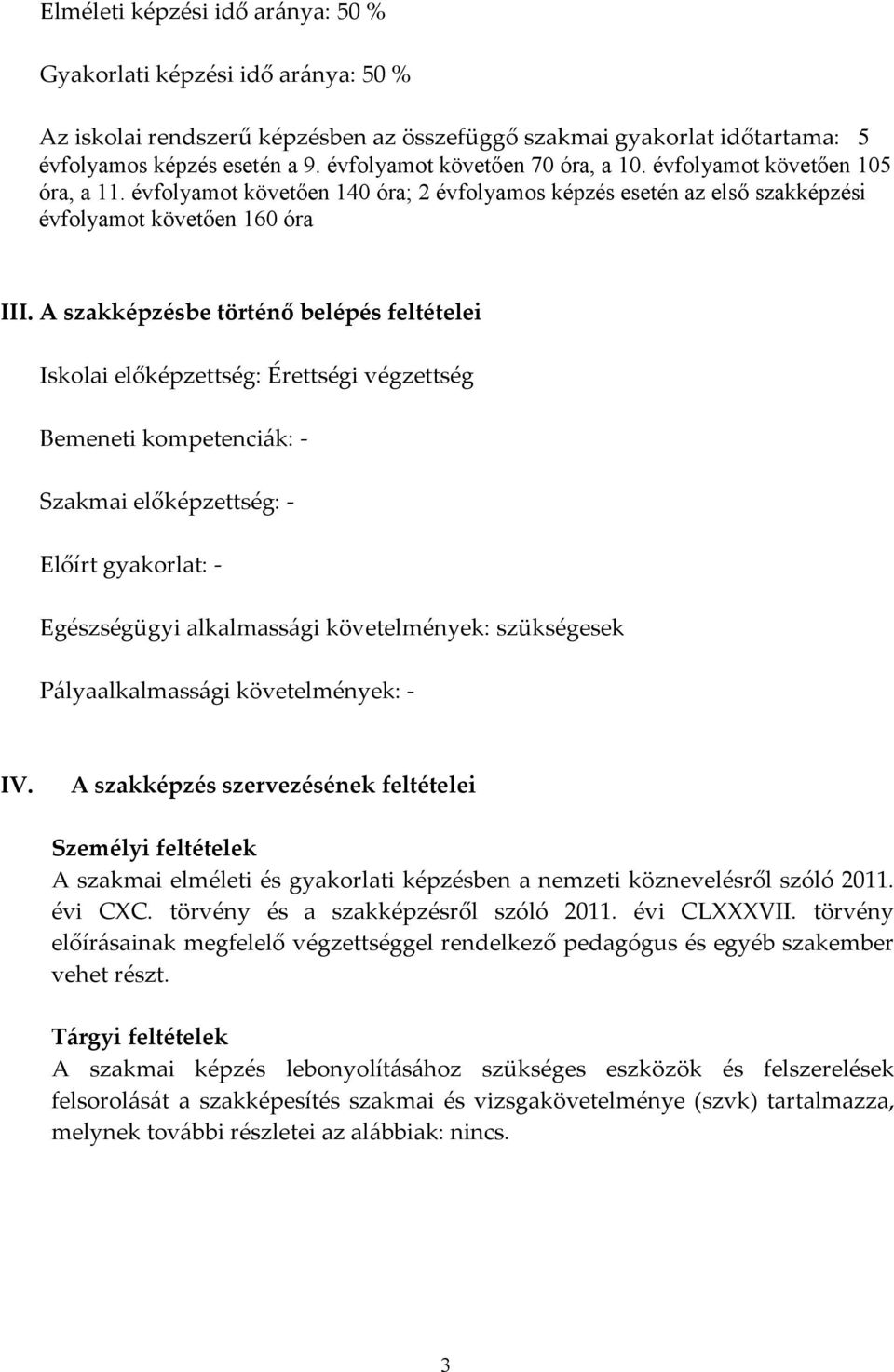 Elméleti képzési idő aránya: 50 %

Gyakorlati képzési idő aránya: 50 %

Az iskolai rendszerű képzésben az összefüggő szakmai gyakorlat időtartama: 5 évfolyamos képzés esetén a 9. évfolyamot követően 70 óra, a 10. évfolyamot követően 105 óra, a 11. évfolyamot követően 140 óra; 2 évfolyamos képzés esetén az első szakképzési évfolyamot követően 160 óra

III. A szakképzésbe történő belépés feltételei

Iskolai előképzettség: Érettségi végzettség

Bemeneti kompetenciák: -

Szakmai előképzettség: -

Előírt gyakorlat: -

Egészségügyi alkalmassági követelmények: szükségesek

Pályaalkalmassági követelmények: -

IV. A szakképzés szervezésének feltételei

Személyi feltételek
A szakmai elméleti és gyakorlati képzésben a nemzeti köznevelésről szóló 2011. évi CXC. törvény és a szakképzésről szóló 2011. évi CLXXXVII. törvény előírásainak megfelelő végzettséggel rendelkező pedagógus és egyéb szakember vehet részt.

Tárgyi feltételek
A szakmai képzés lebonyolításához szükséges eszközök és felszerelések felsorolását a szakképesítés szakmai és vizsgakövetelménye (szvk) tartalmazza, melynek további részletei az alábbiak: nincs.

3